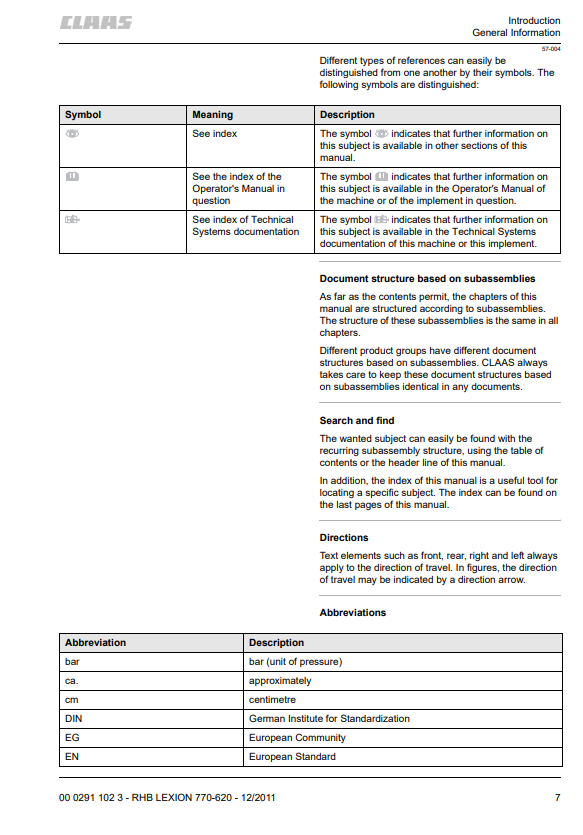 CLAAS

Introduction
General Information

57-004

Different types of references can easily be distinguished from one another by their symbols. The following symbols are distinguished:

| Symbol | Meaning | Description |
|---|---|---|
| | See index | The symbol indicates that further information on this subject is available in other sections of this manual. |
| | See the index of the Operator's Manual in question | The symbol indicates that further information on this subject is available in the Operator's Manual of the machine or of the implement in question. |
| | See index of Technical Systems documentation | The symbol indicates that further information on this subject is available in the Technical Systems documentation of this machine or this implement. |

Document structure based on subassemblies

As far as the contents permit, the chapters of this manual are structured according to subassemblies. The structure of these subassemblies is the same in all chapters.

Different product groups have different document structures based on subassemblies. CLAAS always takes care to keep these document structures based on subassemblies identical in any documents.

Search and find

The wanted subject can easily be found with the recurring subassembly structure, using the table of contents or the header line of this manual.

In addition, the index of this manual is a useful tool for locating a specific subject. The index can be found on the last pages of this manual.

Directions

Text elements such as front, rear, right and left always apply to the direction of travel. In figures, the direction of travel may be indicated by a direction arrow.

Abbreviations

| Abbreviation | Description |
|---|---|
| bar | bar (unit of pressure) |
| ca. | approximately |
| cm | centimetre |
| DIN | German Institute for Standardization |
| EG | European Community |
| EN | European Standard |

00 0291 102 3 - RHB LEXION 770-620 - 12/2011

7